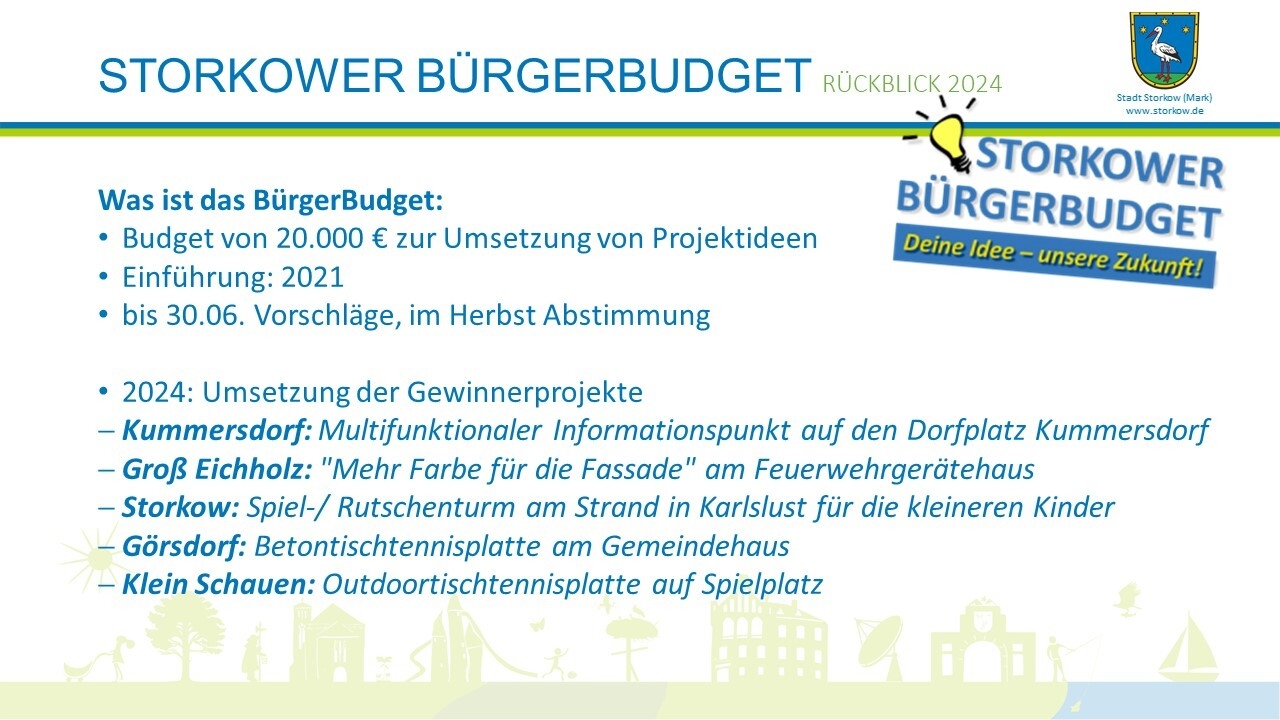 STORKOWER BÜRGERBUDGET RÜCKBLICK 2024

Stadt Storkow (Mark)
www.storkow.de

STORKOWER
BÜRGERBUDGET
Deine Idee – unsere Zukunft!

Was ist das BürgerBudget:
• Budget von 20.000 € zur Umsetzung von Projektideen
• Einführung: 2021
• bis 30.06. Vorschläge, im Herbst Abstimmung

• 2024: Umsetzung der Gewinnerprojekte
– Kummersdorf: Multifunktionaler Informationspunkt auf den Dorfplatz Kummersdorf
– Groß Eichholz: "Mehr Farbe für die Fassade" am Feuerwehrgerätehaus
– Storkow: Spiel-/ Rutschenturm am Strand in Karlslust für die kleineren Kinder
– Görsdorf: Betontischtennisplatte am Gemeindehaus
– Klein Schauen: Outdoortischtennisplatte auf Spielplatz